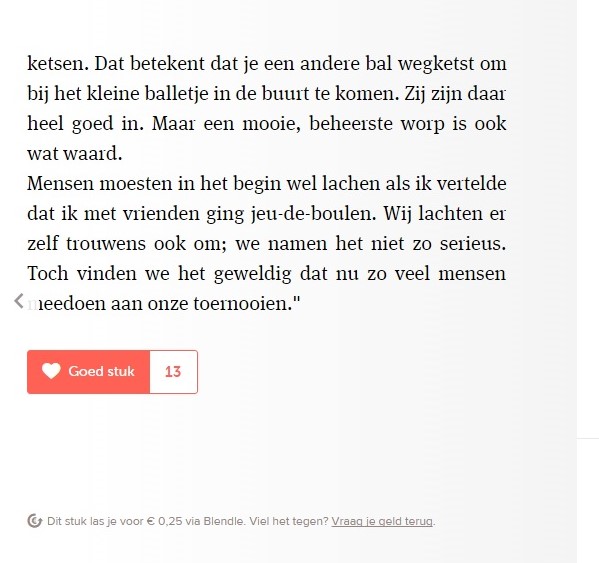 ketsen. Dat betekent dat je een andere bal wegketst om bij het kleine balletje in de buurt te komen. Zij zijn daar heel goed in. Maar een mooie, beheerste worp is ook wat waard.
Mensen moesten in het begin wel lachen als ik vertelde dat ik met vrienden ging jeu-de-boulen. Wij lachten er zelf trouwens ook om; we namen het niet zo serieus. Toch vinden we het geweldig dat nu zo veel mensen meedoen aan onze toernooien."

Goed stuk 13

Dit stuk las je voor € 0,25 via Blendle. Viel het tegen? Vraag je geld terug.